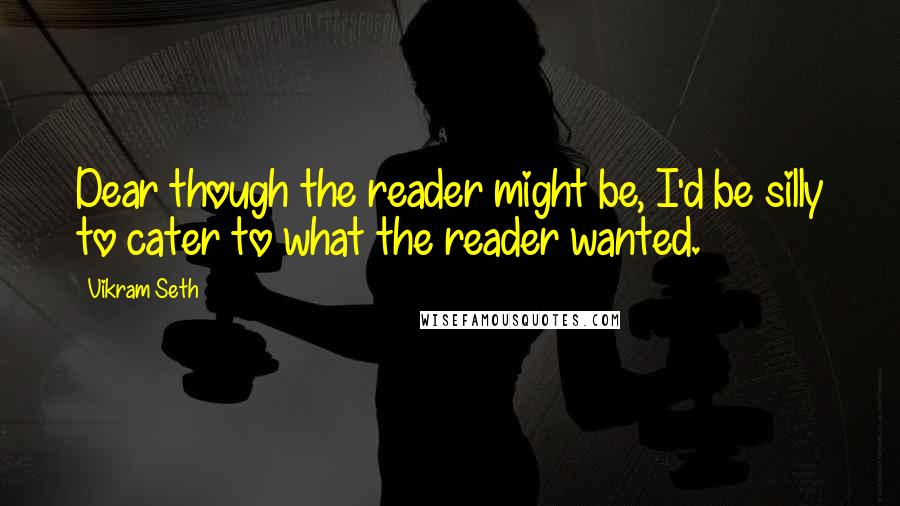 Dear though the reader might be, I'd be silly to cater to what the reader wanted.

Vikram Seth

WISEFAMOUSQUOTES.COM